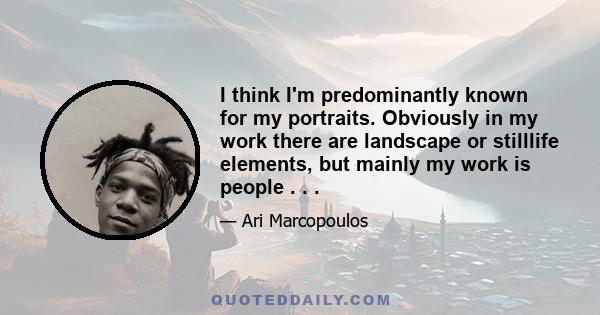 I think I'm predominantly known for my portraits. Obviously in my work there are landscape or stilllife elements, but mainly my work is people . . .

— Ari Marcopoulos

QUOTEDDAILY.COM